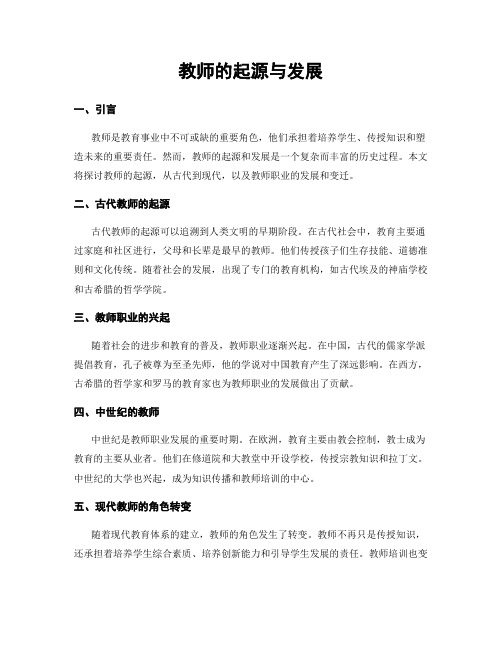 教师的起源与发展

一、引言

教师是教育事业中不可或缺的重要角色，他们承担着培养学生、传授知识和塑造未来的重要责任。然而，教师的起源和发展是一个复杂而丰富的历史过程。本文将探讨教师的起源，从古代到现代，以及教师职业的发展和变迁。

二、古代教师的起源

古代教师的起源可以追溯到人类文明的早期阶段。在古代社会中，教育主要通过家庭和社区进行，父母和长辈是最早的教师。他们传授孩子们生存技能、道德准则和文化传统。随着社会的发展，出现了专门的教育机构，如古代埃及的神庙学校和古希腊的哲学学院。

三、教师职业的兴起

随着社会的进步和教育的普及，教师职业逐渐兴起。在中国，古代的儒家学派提倡教育，孔子被尊为至圣先师，他的学说对中国教育产生了深远影响。在西方，古希腊的哲学家和罗马的教育家也为教师职业的发展做出了贡献。

四、中世纪的教师

中世纪是教师职业发展的重要时期。在欧洲，教育主要由教会控制，教士成为教育的主要从业者。他们在修道院和大教堂中开设学校，传授宗教知识和拉丁文。中世纪的大学也兴起，成为知识传播和教师培训的中心。

五、现代教师的角色转变

随着现代教育体系的建立，教师的角色发生了转变。教师不再只是传授知识，还承担着培养学生综合素质、培养创新能力和引导学生发展的责任。教师培训也变